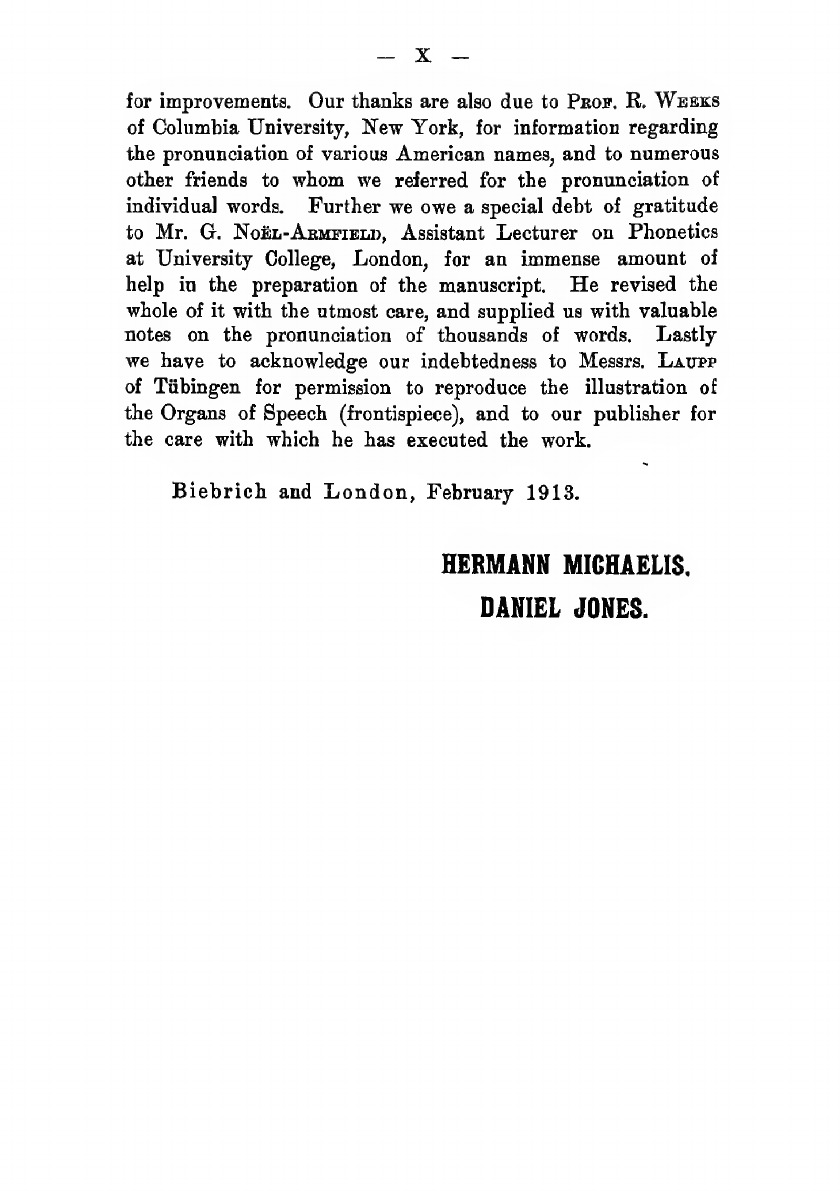 — X —

for improvements. Our thanks are also due to Prof. R. Weeks of Columbia University, New York, for information regarding the pronunciation of various American names, and to numerous other friends to whom we referred for the pronunciation of individual words. Further we owe a special debt of gratitude to Mr. G. Noël-Armfield, Assistant Lecturer on Phonetics at University College, London, for an immense amount of help in the preparation of the manuscript. He revised the whole of it with the utmost care, and supplied us with valuable notes on the pronunciation of thousands of words. Lastly we have to acknowledge our indebtedness to Messrs. Laupp of Tübingen for permission to reproduce the illustration of the Organs of Speech (frontispiece), and to our publisher for the care with which he has executed the work.

Biebrich and London, February 1913.

HERMANN MICHAELIS.
DANIEL JONES.